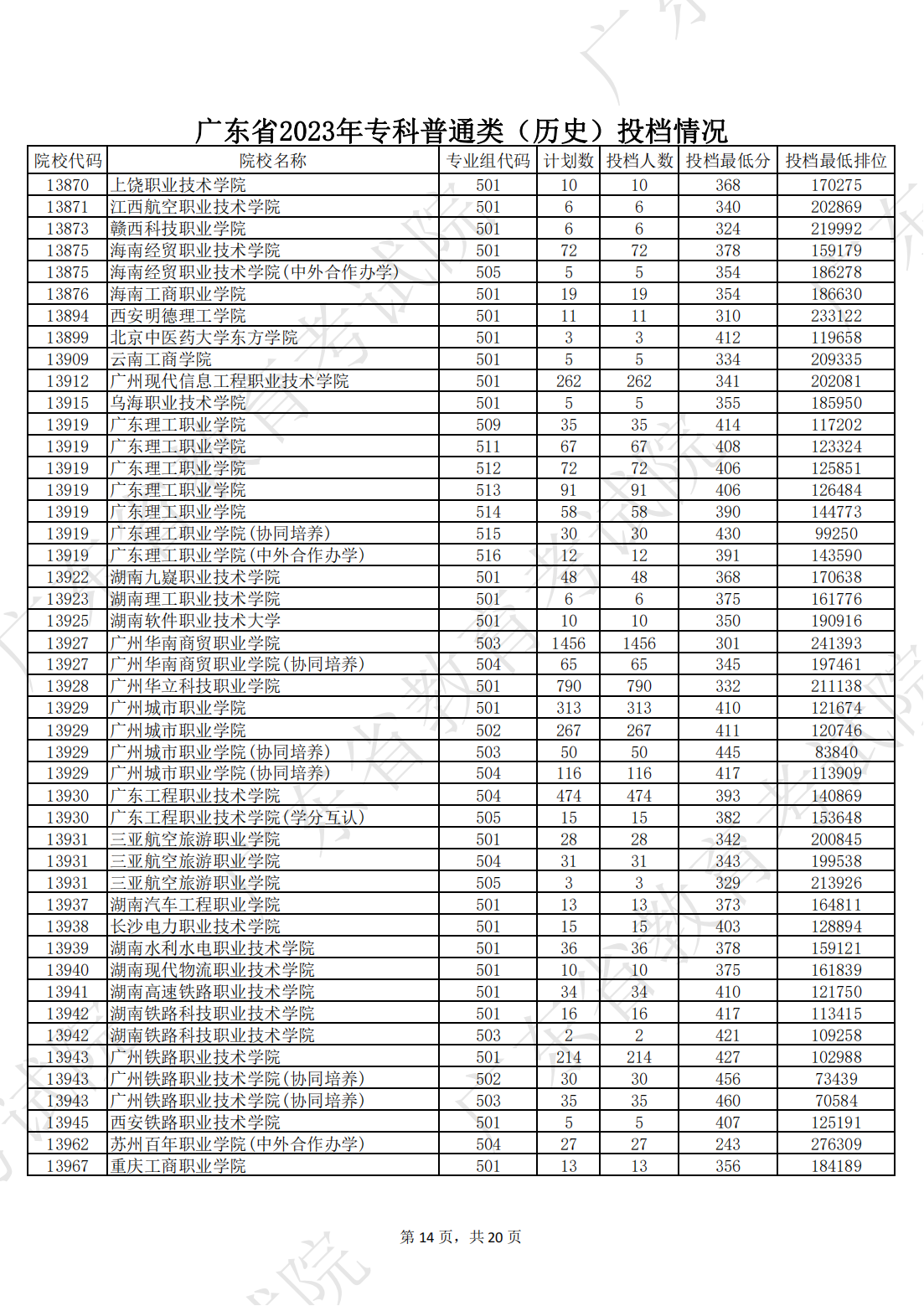 广东省2023年专科普通类（历史）投档情况

| 院校代码 | 院校名称 | 专业组代码 | 计划数 | 投档人数 | 投档最低分 | 投档最低排位 |
|---|---|---|---|---|---|---|
| 13870 | 上饶职业技术学院 | 501 | 10 | 10 | 368 | 170275 |
| 13871 | 江西航空职业技术学院 | 501 | 6 | 6 | 340 | 202869 |
| 13873 | 赣西科技职业学院 | 501 | 6 | 6 | 324 | 219992 |
| 13875 | 海南经贸职业技术学院 | 501 | 72 | 72 | 378 | 159179 |
| 13875 | 海南经贸职业技术学院(中外合作办学) | 505 | 5 | 5 | 354 | 186278 |
| 13876 | 海南工商职业学院 | 501 | 19 | 19 | 354 | 186630 |
| 13894 | 西安明德理工学院 | 501 | 11 | 11 | 310 | 233122 |
| 13899 | 北京中医药大学东方学院 | 501 | 3 | 3 | 412 | 119658 |
| 13909 | 云南工商学院 | 501 | 5 | 5 | 334 | 209335 |
| 13912 | 广州现代信息工程职业技术学院 | 501 | 262 | 262 | 341 | 202081 |
| 13915 | 乌海职业技术学院 | 501 | 5 | 5 | 355 | 185950 |
| 13919 | 广东理工职业学院 | 509 | 35 | 35 | 414 | 117202 |
| 13919 | 广东理工职业学院 | 511 | 67 | 67 | 408 | 123324 |
| 13919 | 广东理工职业学院 | 512 | 72 | 72 | 406 | 125851 |
| 13919 | 广东理工职业学院 | 513 | 91 | 91 | 406 | 126484 |
| 13919 | 广东理工职业学院 | 514 | 58 | 58 | 390 | 144773 |
| 13919 | 广东理工职业学院(协同培养) | 515 | 30 | 30 | 430 | 99250 |
| 13919 | 广东理工职业学院(中外合作办学) | 516 | 12 | 12 | 391 | 143590 |
| 13922 | 湖南九嶷职业技术学院 | 501 | 48 | 48 | 368 | 170638 |
| 13923 | 湖南理工职业技术学院 | 501 | 6 | 6 | 375 | 161776 |
| 13925 | 湖南软件职业技术大学 | 501 | 10 | 10 | 350 | 190916 |
| 13927 | 广州华南商贸职业学院 | 503 | 1456 | 1456 | 301 | 241393 |
| 13927 | 广州华南商贸职业学院(协同培养) | 504 | 65 | 65 | 345 | 197461 |
| 13928 | 广州华立科技职业学院 | 501 | 790 | 790 | 332 | 211138 |
| 13929 | 广州城市职业学院 | 501 | 313 | 313 | 410 | 121674 |
| 13929 | 广州城市职业学院 | 502 | 267 | 267 | 411 | 120746 |
| 13929 | 广州城市职业学院(协同培养) | 503 | 50 | 50 | 445 | 83840 |
| 13929 | 广州城市职业学院(协同培养) | 504 | 116 | 116 | 417 | 113909 |
| 13930 | 广东工程职业技术学院 | 504 | 474 | 474 | 393 | 140869 |
| 13930 | 广东工程职业技术学院(学分互认) | 505 | 15 | 15 | 382 | 153648 |
| 13931 | 三亚航空旅游职业学院 | 501 | 28 | 28 | 342 | 200845 |
| 13931 | 三亚航空旅游职业学院 | 504 | 31 | 31 | 343 | 199538 |
| 13931 | 三亚航空旅游职业学院 | 505 | 3 | 3 | 329 | 213926 |
| 13937 | 湖南汽车工程职业学院 | 501 | 13 | 13 | 373 | 164811 |
| 13938 | 长沙电力职业技术学院 | 501 | 15 | 15 | 403 | 128894 |
| 13939 | 湖南水利水电职业技术学院 | 501 | 36 | 36 | 378 | 159121 |
| 13940 | 湖南现代物流职业技术学院 | 501 | 10 | 10 | 375 | 161839 |
| 13941 | 湖南高速铁路职业技术学院 | 501 | 34 | 34 | 410 | 121750 |
| 13942 | 湖南铁路科技职业技术学院 | 501 | 16 | 16 | 417 | 113415 |
| 13942 | 湖南铁路科技职业技术学院 | 503 | 2 | 2 | 421 | 109258 |
| 13943 | 广州铁路职业技术学院 | 501 | 214 | 214 | 427 | 102988 |
| 13943 | 广州铁路职业技术学院(协同培养) | 502 | 30 | 30 | 456 | 73439 |
| 13943 | 广州铁路职业技术学院(协同培养) | 503 | 35 | 35 | 460 | 70584 |
| 13945 | 西安铁路职业技术学院 | 501 | 5 | 5 | 407 | 125191 |
| 13962 | 苏州百年职业学院(中外合作办学) | 504 | 27 | 27 | 243 | 276309 |
| 13967 | 重庆工商职业学院 | 501 | 13 | 13 | 356 | 184189 |

第 14 页，共 20 页